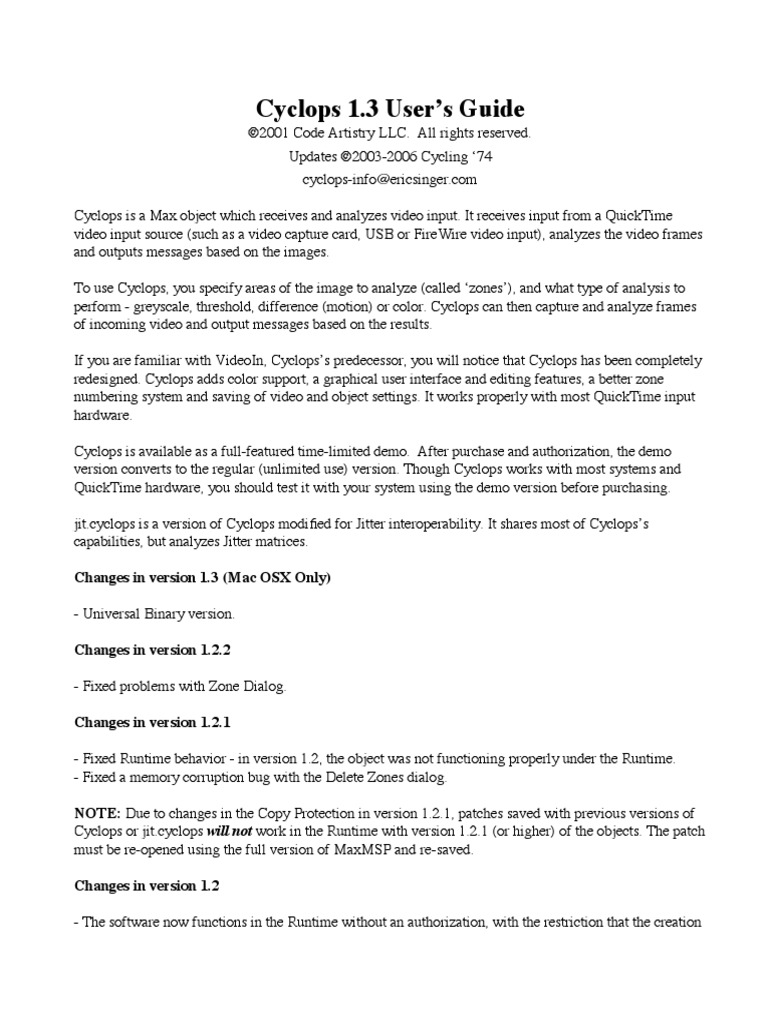 Cyclops 1.3 User's Guide

©2001 Code Artistry LLC. All rights reserved.

Updates ©2003-2006 Cycling '74

cyclops-info@ericsinger.com

Cyclops is a Max object which receives and analyzes video input. It receives input from a QuickTime video input source (such as a video capture card, USB or FireWire video input), analyzes the video frames and outputs messages based on the images.

To use Cyclops, you specify areas of the image to analyze (called 'zones'), and what type of analysis to perform - greyscale, threshold, difference (motion) or color. Cyclops can then capture and analyze frames of incoming video and output messages based on the results.

If you are familiar with VideoIn, Cyclops's predecessor, you will notice that Cyclops has been completely redesigned. Cyclops adds color support, a graphical user interface and editing features, a better zone numbering system and saving of video and object settings. It works properly with most QuickTime input hardware.

Cyclops is available as a full-featured time-limited demo. After purchase and authorization, the demo version converts to the regular (unlimited use) version. Though Cyclops works with most systems and QuickTime hardware, you should test it with your system using the demo version before purchasing.

jit.cyclops is a version of Cyclops modified for Jitter interoperability. It shares most of Cyclops's capabilities, but analyzes Jitter matrices.

Changes in version 1.3 (Mac OSX Only)

- Universal Binary version.

Changes in version 1.2.2

- Fixed problems with Zone Dialog.

Changes in version 1.2.1

- Fixed Runtime behavior - in version 1.2, the object was not functioning properly under the Runtime.
- Fixed a memory corruption bug with the Delete Zones dialog.

NOTE: Due to changes in the Copy Protection in version 1.2.1, patches saved with previous versions of Cyclops or jit.cyclops will not work in the Runtime with version 1.2.1 (or higher) of the objects. The patch must be re-opened using the full version of MaxMSP and re-saved.

Changes in version 1.2

- The software now functions in the Runtime without an authorization, with the restriction that the creation